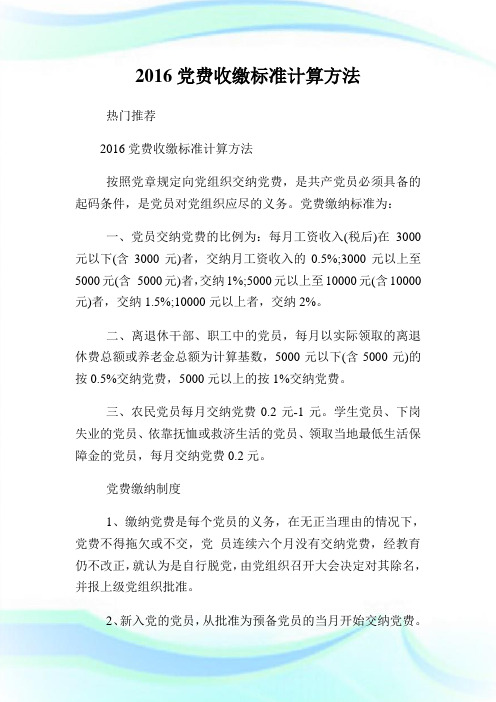 2016 党费收缴标准计算方法

热门推荐

2016 党费收缴标准计算方法

按照党章规定向党组织交纳党费，是共产党员必须具备的起码条件，是党员对党组织应尽的义务。党费缴纳标准为：

一、党员交纳党费的比例为：每月工资收入(税后)在 3000 元以下(含 3000 元)者，交纳月工资收入的 0.5%;3000 元以上至 5000 元(含 5000 元)者，交纳 1%;5000 元以上至 10000 元(含 10000 元)者，交纳 1.5%;10000 元以上者，交纳 2%。

二、离退休干部、职工中的党员，每月以实际领取的离退休费总额或养老金总额为计算基数，5000 元以下(含 5000 元)的按 0.5%交纳党费，5000 元以上的按 1%交纳党费。

三、农民党员每月交纳党费 0.2 元-1 元。学生党员、下岗失业的党员、依靠抚恤或救济生活的党员、领取当地最低生活保障金的党员，每月交纳党费 0.2 元。

党费缴纳制度

1、缴纳党费是每个党员的义务，在无正当理由的情况下，党费不得拖欠或不交，党 员连续六个月没有交纳党费，经教育仍不改正，就认为是自行脱党，由党组织召开大会决定对其除名，并报上级党组织批准。

2、新入党的党员，从批准为预备党员的当月开始交纳党费。